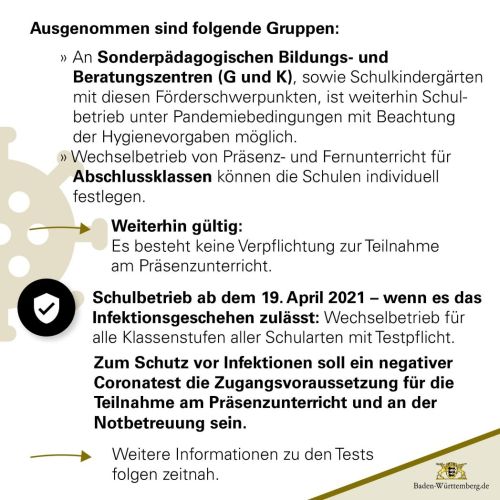 Ausgenommen sind folgende Gruppen:

» An Sonderpädagogischen Bildungs- und Beratungszentren (G und K), sowie Schulkindergärten mit diesen Förderschwerpunkten, ist weiterhin Schulbetrieb unter Pandemiebedingungen mit Beachtung der Hygienevorgaben möglich.

» Wechselbetrieb von Präsenz- und Fernunterricht für Abschlussklassen können die Schulen individuell festlegen.

Weiterhin gültig:
Es besteht keine Verpflichtung zur Teilnahme am Präsenzunterricht.

Schulbetrieb ab dem 19. April 2021 – wenn es das Infektionsgeschehen zulässt: Wechselbetrieb für alle Klassenstufen aller Schularten mit Testpflicht.

Zum Schutz vor Infektionen soll ein negativer Coronatest die Zugangsvoraussetzung für die Teilnahme am Präsenzunterricht und an der Notbetreuung sein.

Weitere Informationen zu den Tests folgen zeitnah.

Baden-Württemberg.de